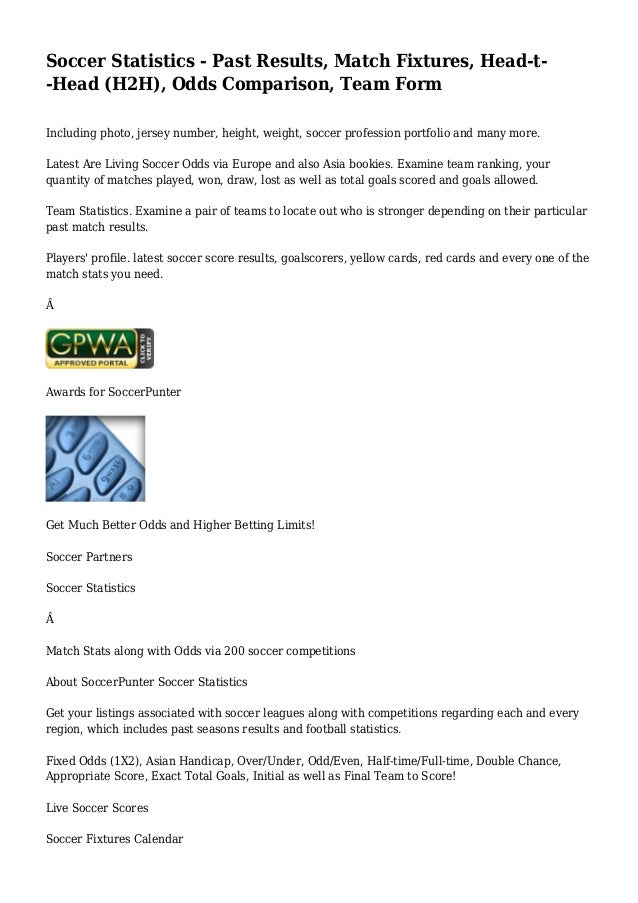 Soccer Statistics - Past Results, Match Fixtures, Head-t--Head (H2H), Odds Comparison, Team Form

Including photo, jersey number, height, weight, soccer profession portfolio and many more.

Latest Are Living Soccer Odds via Europe and also Asia bookies. Examine team ranking, your quantity of matches played, won, draw, lost as well as total goals scored and goals allowed.

Team Statistics. Examine a pair of teams to locate out who is stronger depending on their particular past match results.

Players' profile. latest soccer score results, goalscorers, yellow cards, red cards and every one of the match stats you need.

Â

GPWA APPROVED PORTAL CLICK TO VERIFY

Awards for SoccerPunter

Get Much Better Odds and Higher Betting Limits!

Soccer Partners

Soccer Statistics

Â

Match Stats along with Odds via 200 soccer competitions

About SoccerPunter Soccer Statistics

Get your listings associated with soccer leagues along with competitions regarding each and every region, which includes past seasons results and football statistics.

Fixed Odds (1X2), Asian Handicap, Over/Under, Odd/Even, Half-time/Full-time, Double Chance, Appropriate Score, Exact Total Goals, Initial as well as Final Team to Score!

Live Soccer Scores

Soccer Fixtures Calendar